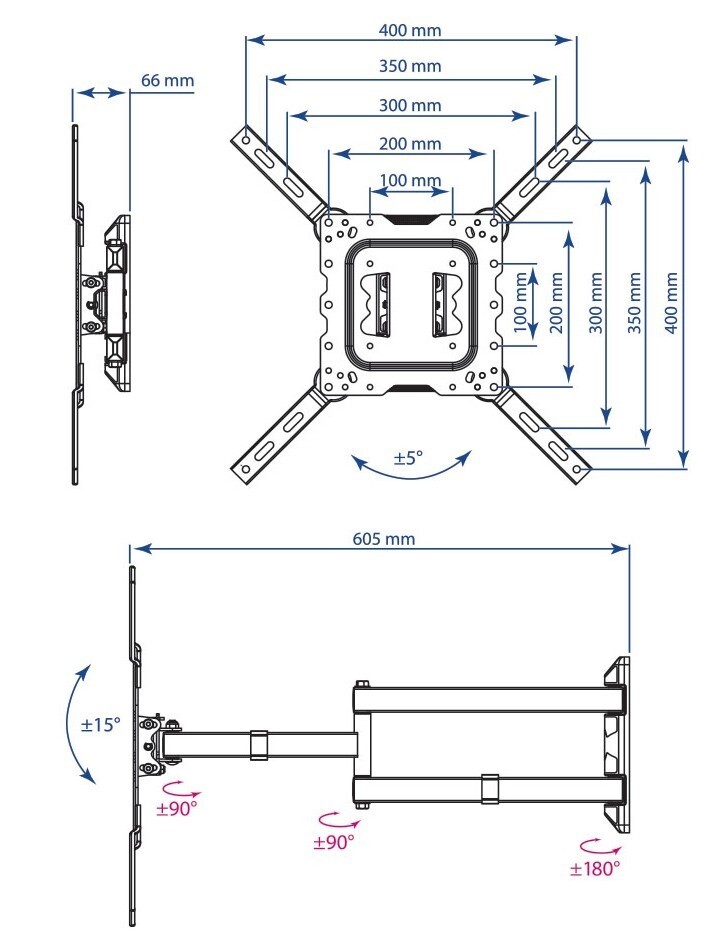 66 mm

400 mm
350 mm
300 mm
200 mm
100 mm

100 mm
200 mm
300 mm
350 mm
400 mm

±5°

605 mm

±15°
±90°
±90°
±180°